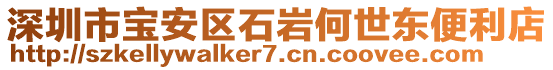 深圳市宝安区石岩何世东便利店
http://szkellywalker7.cn.coovee.com